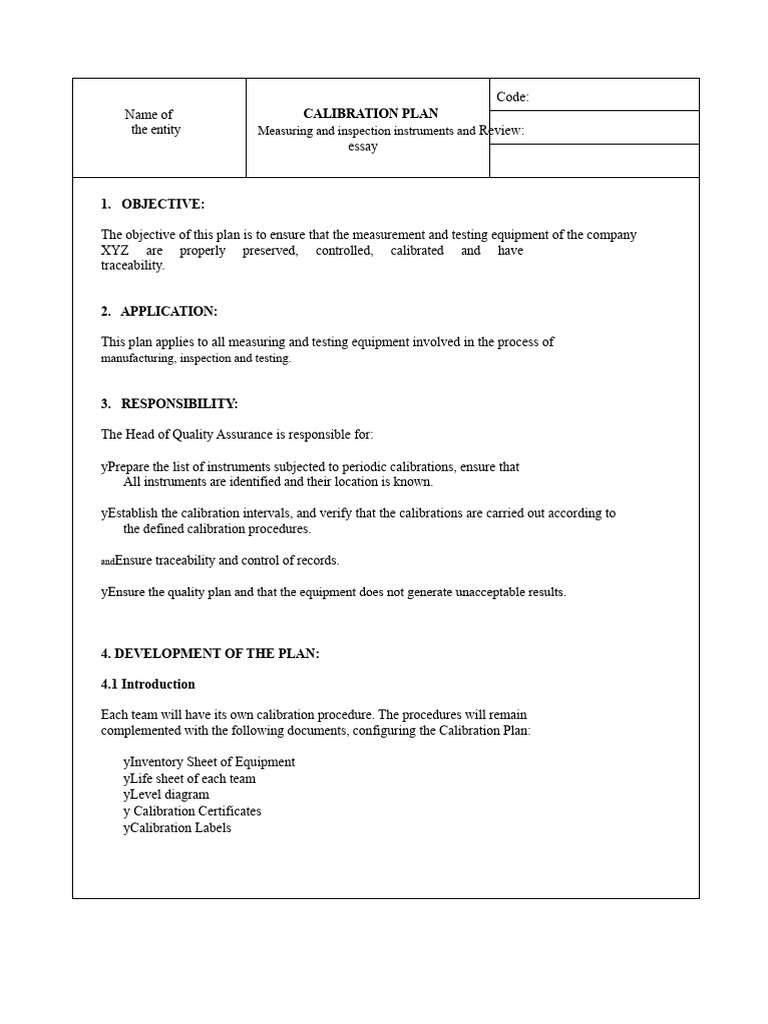 | Name of the entity | CALIBRATION PLAN Measuring and inspection instruments and essay | Code: |
|---|---|---|
| | | Review: |
| | | |

1. OBJECTIVE:

The objective of this plan is to ensure that the measurement and testing equipment of the company XYZ are properly preserved, controlled, calibrated and have traceability.

2. APPLICATION:

This plan applies to all measuring and testing equipment involved in the process of manufacturing, inspection and testing.

3. RESPONSIBILITY:

The Head of Quality Assurance is responsible for:

yPrepare the list of instruments subjected to periodic calibrations, ensure that All instruments are identified and their location is known.

yEstablish the calibration intervals, and verify that the calibrations are carried out according to the defined calibration procedures.

andEnsure traceability and control of records.

yEnsure the quality plan and that the equipment does not generate unacceptable results.

4. DEVELOPMENT OF THE PLAN:

4.1 Introduction

Each team will have its own calibration procedure. The procedures will remain complemented with the following documents, configuring the Calibration Plan:

yInventory Sheet of Equipment
yLife sheet of each team
yLevel diagram
y Calibration Certificates
yCalibration Labels